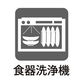 食器洗浄機